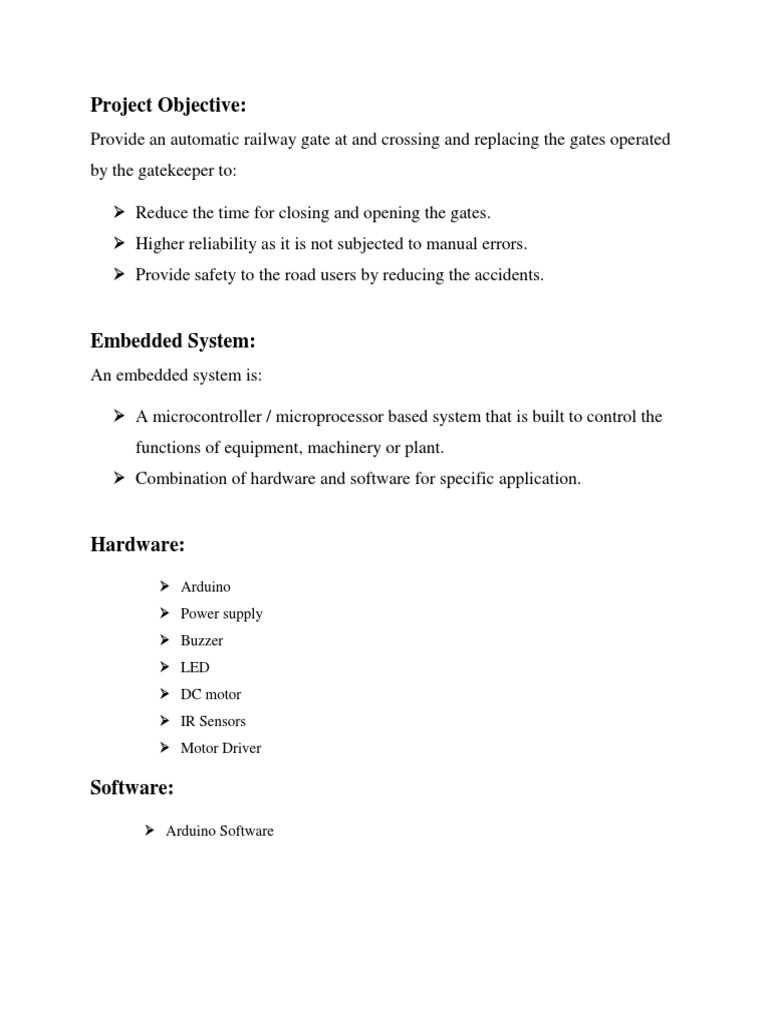 Project Objective:

Provide an automatic railway gate at and crossing and replacing the gates operated by the gatekeeper to:

➢ Reduce the time for closing and opening the gates.
➢ Higher reliability as it is not subjected to manual errors.
➢ Provide safety to the road users by reducing the accidents.

Embedded System:

An embedded system is:

➢ A microcontroller / microprocessor based system that is built to control the functions of equipment, machinery or plant.
➢ Combination of hardware and software for specific application.

Hardware:

➢ Arduino
➢ Power supply
➢ Buzzer
➢ LED
➢ DC motor
➢ IR Sensors
➢ Motor Driver

Software:

➢ Arduino Software